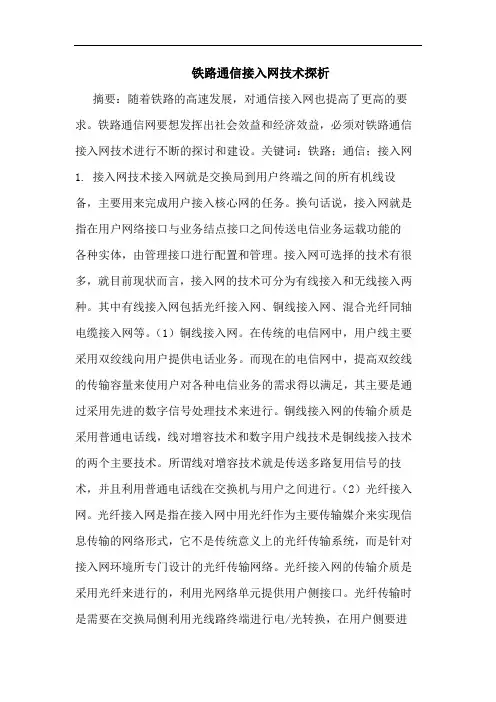 铁路通信接入网技术探析

摘要：随着铁路的高速发展，对通信接入网也提高了更高的要求。铁路通信网要想发挥出社会效益和经济效益，必须对铁路通信接入网技术进行不断的探讨和建设。关键词：铁路；通信；接入网 1. 接入网技术接入网就是交换局到用户终端之间的所有机线设备，主要用来完成用户接入核心网的任务。换句话说，接入网就是指在用户网络接口与业务结点接口之间传送电信业务运载功能的各种实体，由管理接口进行配置和管理。接入网可选择的技术有很多，就目前现状而言，接入网的技术可分为有线接入和无线接入两种。其中有线接入网包括光纤接入网、铜线接入网、混合光纤同轴电缆接入网等。（1）铜线接入网。在传统的电信网中，用户线主要采用双绞线向用户提供电话业务。而现在的电信网中，提高双绞线的传输容量来使用户对各种电信业务的需求得以满足，其主要是通过采用先进的数字信号处理技术来进行。铜线接入网的传输介质是采用普通电话线，线对增容技术和数字用户线技术是铜线接入技术的两个主要技术。所谓线对增容技术就是传送多路复用信号的技术，并且利用普通电话线在交换机与用户之间进行。（2）光纤接入网。光纤接入网是指在接入网中用光纤作为主要传输媒介来实现信息传输的网络形式，它不是传统意义上的光纤传输系统，而是针对接入网环境所专门设计的光纤传输网络。光纤接入网的传输介质是采用光纤来进行的，利用光网络单元提供用户侧接口。光纤传输时是需要在交换局侧利用光线路终端进行电/光转换，在用户侧要进